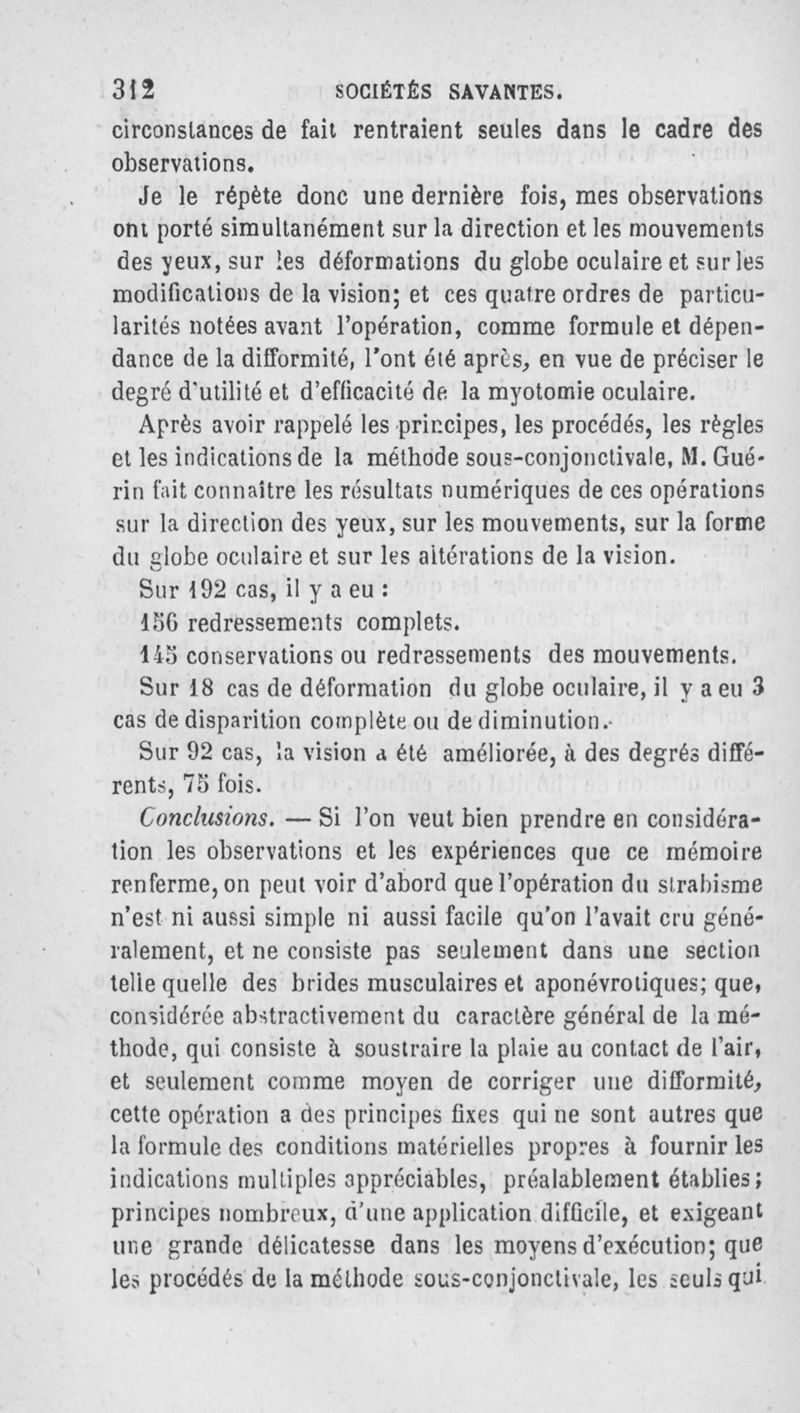 312 SOCIÉTÉS SAVANTES.

circonstances de fait rentraient seules dans le cadre des observations.

Je le répète donc une dernière fois, mes observations ont porté simultanément sur la direction et les mouvements des yeux, sur les déformations du globe oculaire et sur les modifications de la vision; et ces quatre ordres de particularités notées avant l'opération, comme formule et dépendance de la difformité, l'ont été après, en vue de préciser le degré d'utilité et d'efficacité de la myotomie oculaire.

Après avoir rappelé les principes, les procédés, les règles et les indications de la méthode sous-conjonctivale, M. Guérin fait connaître les résultats numériques de ces opérations sur la direction des yeux, sur les mouvements, sur la forme du globe oculaire et sur les altérations de la vision.

Sur 192 cas, il y a eu :

156 redressements complets.

145 conservations ou redressements des mouvements.

Sur 18 cas de déformation du globe oculaire, il y a eu 3 cas de disparition complète ou de diminution.

Sur 92 cas, la vision a été améliorée, à des degrés différents, 75 fois.

Conclusions. — Si l'on veut bien prendre en considération les observations et les expériences que ce mémoire renferme, on peut voir d'abord que l'opération du strabisme n'est ni aussi simple ni aussi facile qu'on l'avait cru généralement, et ne consiste pas seulement dans une section telle quelle des brides musculaires et aponévrotiques; que, considérée abstractivement du caractère général de la méthode, qui consiste à soustraire la plaie au contact de l'air, et seulement comme moyen de corriger une difformité, cette opération a des principes fixes qui ne sont autres que la formule des conditions matérielles propres à fournir les indications multiples appréciables, préalablement établies; principes nombreux, d'une application difficile, et exigeant une grande délicatesse dans les moyens d'exécution; que les procédés de la méthode sous-conjonctivale, les seuls qui